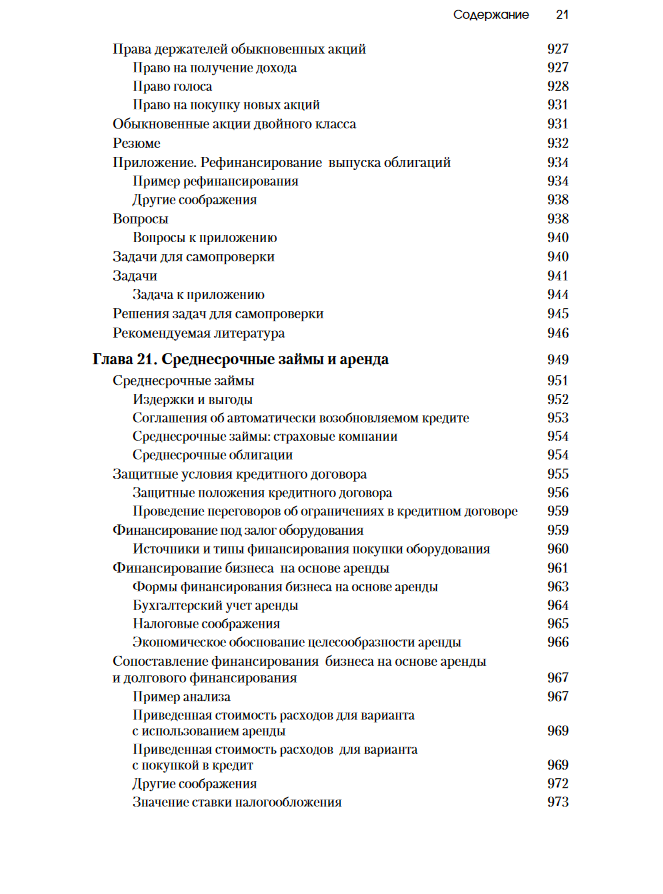 Содержание 21

Права держателей обыкновенных акций 927
Право на получение дохода 927
Право голоса 928
Право на покупку новых акций 931
Обыкновенные акции двойного класса 931
Резюме 932
Приложение. Рефинансирование выпуска облигаций 934
Пример рефинансирования 934
Другие соображения 938
Вопросы 938
Вопросы к приложению 940
Задачи для самопроверки 940
Задачи 941
Задача к приложению 944
Решения задач для самопроверки 945
Рекомендуемая литература 946

Глава 21. Среднесрочные займы и аренда 949
Среднесрочные займы 951
Издержки и выгоды 952
Соглашения об автоматически возобновляемом кредите 953
Среднесрочные займы: страховые компании 954
Среднесрочные облигации 954
Защитные условия кредитного договора 955
Защитные положения кредитного договора 956
Проведение переговоров об ограничениях в кредитном договоре 959
Финансирование под залог оборудования 959
Источники и типы финансирования покупки оборудования 960
Финансирование бизнеса на основе аренды 961
Формы финансирования бизнеса на основе аренды 963
Бухгалтерский учет аренды 964
Налоговые соображения 965
Экономическое обоснование целесообразности аренды 966
Сопоставление финансирования бизнеса на основе аренды и долгового финансирования 967
Пример анализа 967
Приведенная стоимость расходов для варианта с использованием аренды 969
Приведенная стоимость расходов для варианта с покупкой в кредит 969
Другие соображения 972
Значение ставки налогообложения 973